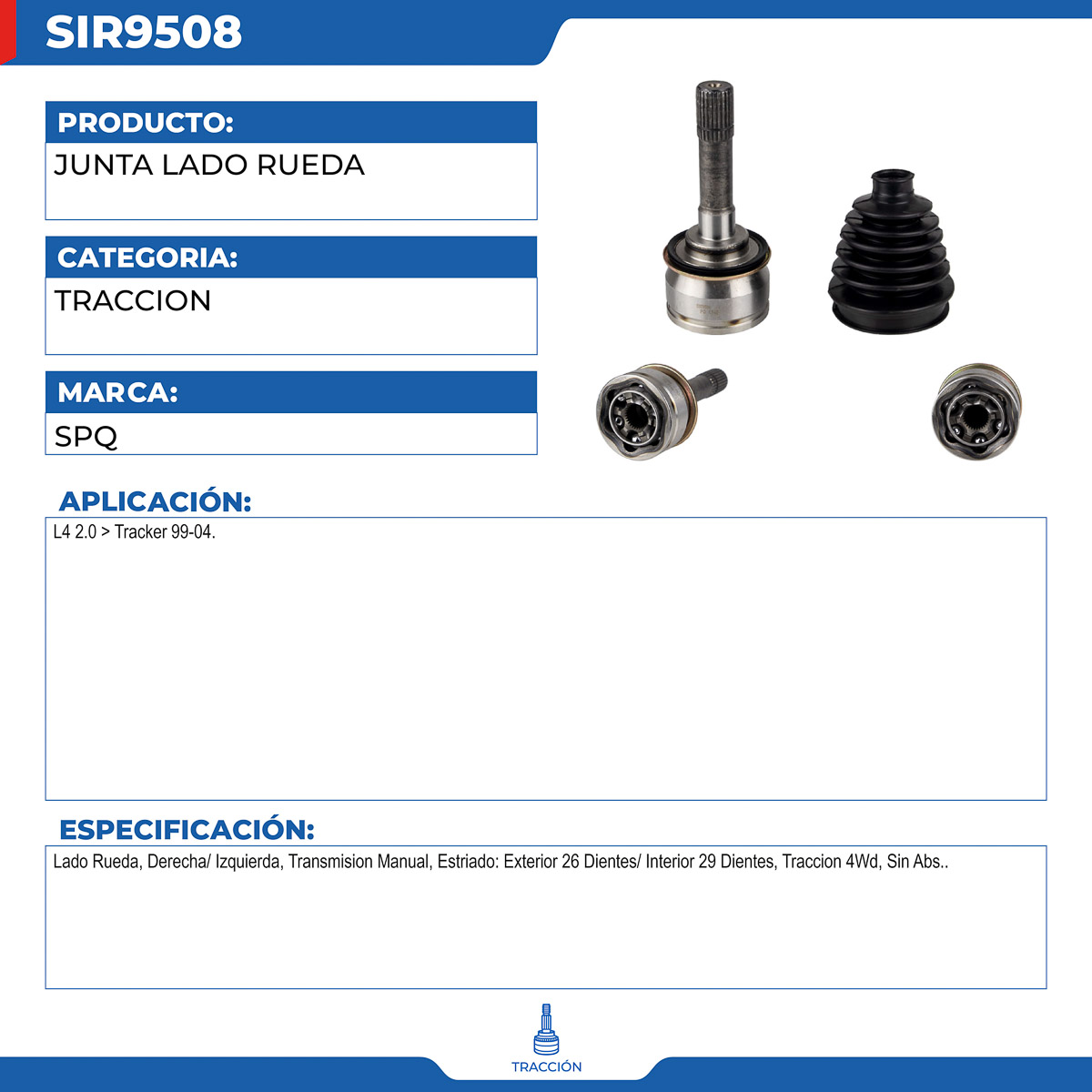 SIR9508

PRODUCTO:

JUNTA LADO RUEDA

CATEGORIA:

TRACCION

MARCA:

SPQ

APLICACIÓN:

L4 2.0 > Tracker 99-04.

ESPECIFICACIÓN:

Lado Rueda, Derecha/ Izquierda, Transmision Manual, Estriado: Exterior 26 Dientes/ Interior 29 Dientes, Traccion 4Wd, Sin Abs..

TRACCIÓN